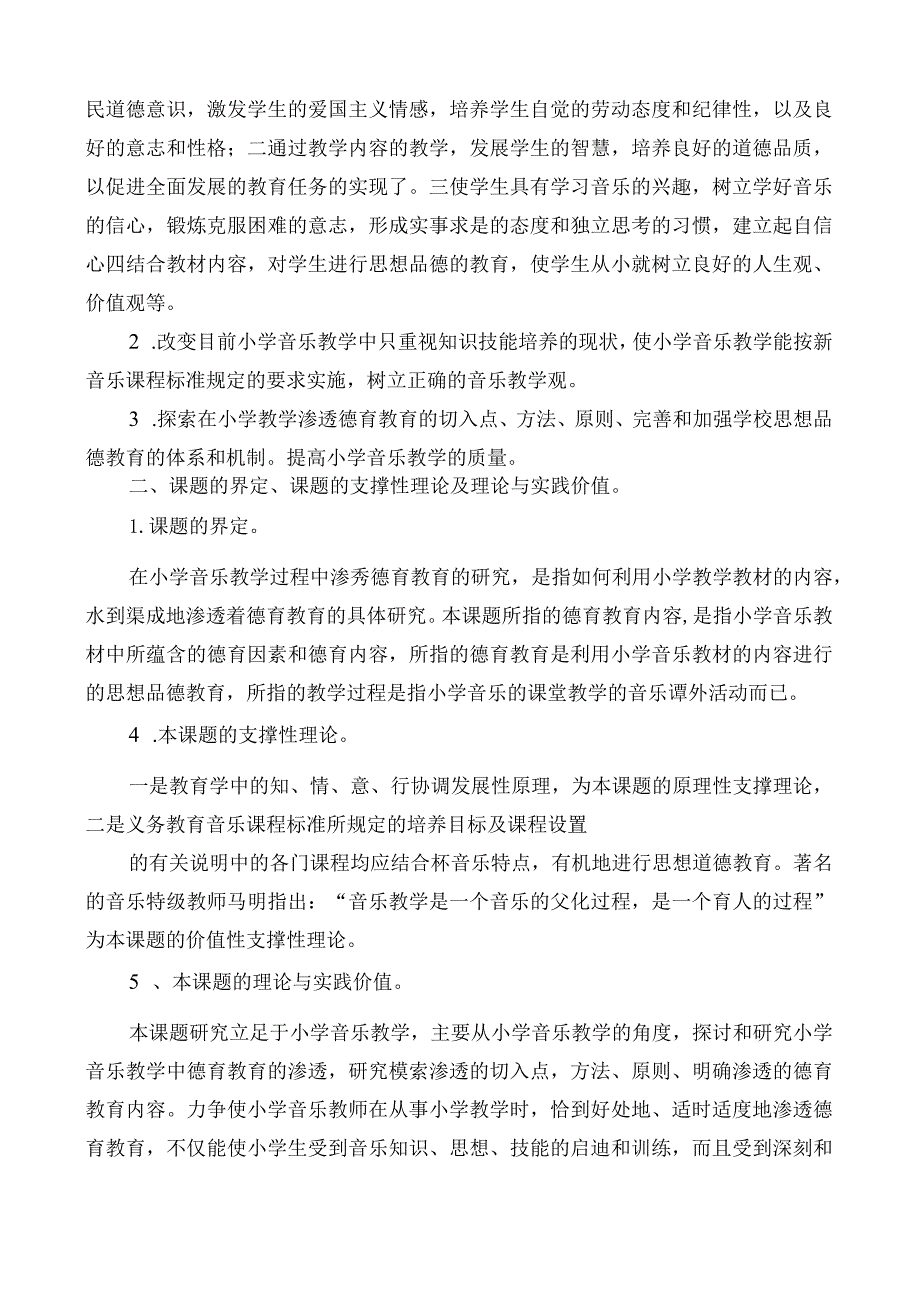 民道德意识，激发学生的爱国主义情感，培养学生自觉的劳动态度和纪律性，以及良好的意志和性格；二通过教学内容的教学，发展学生的智慧，培养良好的道德品质，以促进全面发展的教育任务的实现了。三使学生具有学习音乐的兴趣，树立学好音乐的信心，锻炼克服困难的意志，形成实事求是的态度和独立思考的习惯，建立起自信心四结合教材内容，对学生进行思想品德的教育，使学生从小就树立良好的人生观、价值观等。

2 .改变目前小学音乐教学中只重视知识技能培养的现状，使小学音乐教学能按新音乐课程标准规定的要求实施，树立正确的音乐教学观。

3 .探索在小学教学渗透德育教育的切入点、方法、原则、完善和加强学校思想品德教育的体系和机制。提高小学音乐教学的质量。

二、课题的界定、课题的支撑性理论及理论与实践价值。

1. 课题的界定。

在小学音乐教学过程中渗秀德育教育的研究，是指如何利用小学教学教材的内容，水到渠成地渗透着德育教育的具体研究。本课题所指的德育教育内容，是指小学音乐教材中所蕴含的德育因素和德育内容，所指的德育教育是利用小学音乐教材的内容进行的思想品德教育，所指的教学过程是指小学音乐的课堂教学的音乐谭外活动而已。

4 .本课题的支撑性理论。

一是教育学中的知、情、意、行协调发展性原理，为本课题的原理性支撑理论，二是义务教育音乐课程标准所规定的培养目标及课程设置

的有关说明中的各门课程均应结合杯音乐特点，有机地进行思想道德教育。著名的音乐特级教师马明指出：“音乐教学是一个音乐的父化过程，是一个育人的过程”为本课题的价值性支撑性理论。

5 、本课题的理论与实践价值。

本课题研究立足于小学音乐教学，主要从小学音乐教学的角度，探讨和研究小学音乐教学中德育教育的渗透，研究模索渗透的切入点，方法、原则、明确渗透的德育教育内容。力争使小学音乐教师在从事小学教学时，恰到好处地、适时适度地渗透德育教育，不仅能使小学生受到音乐知识、思想、技能的启迪和训练，而且受到深刻和